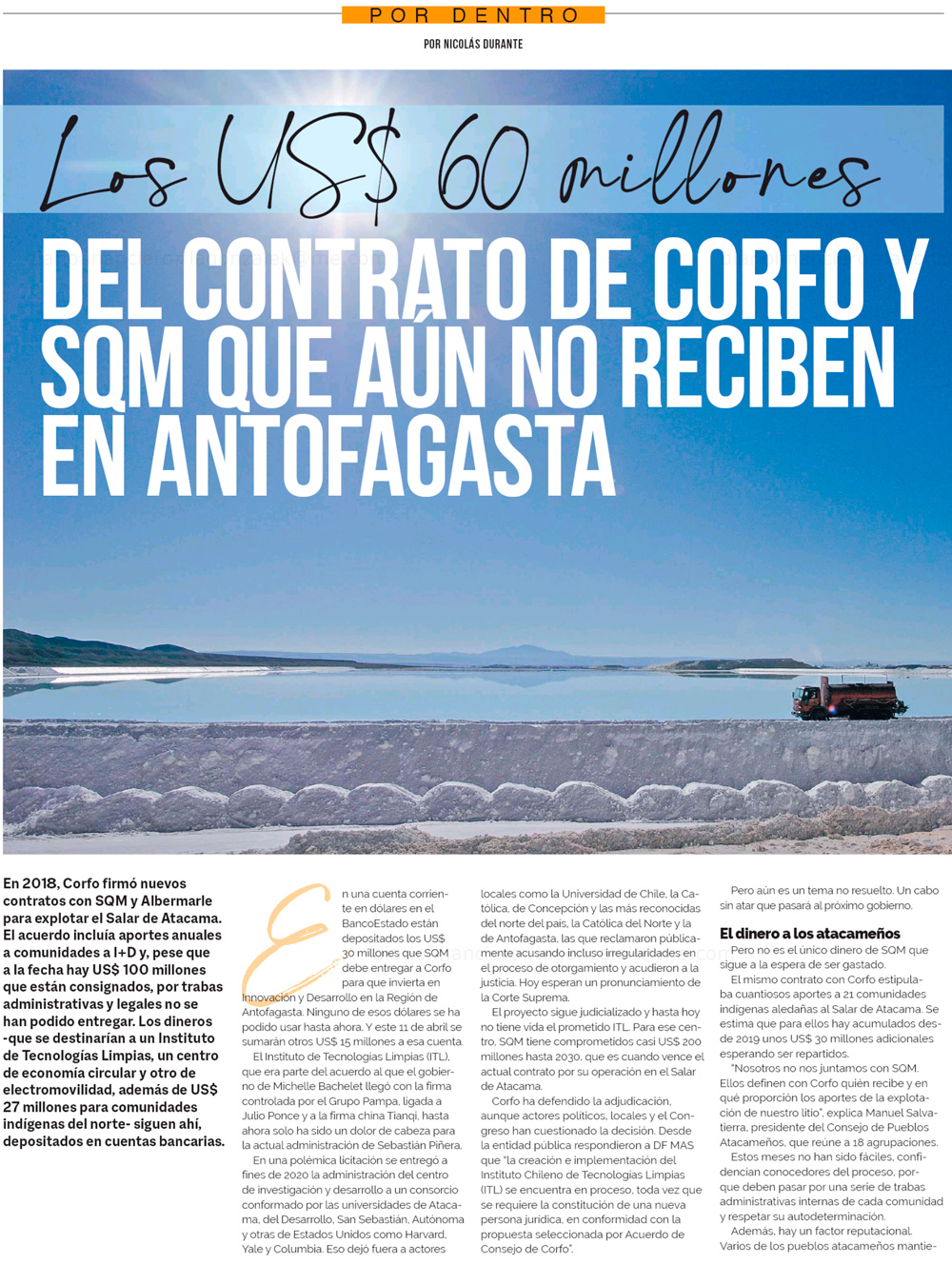 POR DENTRO

POR NICOLÁS DURANTE

Los US$ 60 millones

DEL CONTRATO DE CORFO Y SQM QUE AÚN NO RECIBEN EN ANTOFAGASTA

En 2018, Corfo firmó nuevos contratos con SQM y Albermarle para explotar el Salar de Atacama. El acuerdo incluía aportes anuales a comunidades a I+D y, pese que a la fecha hay US$ 100 millones que están consignados, por trabas administrativas y legales no se han podido entregar. Los dineros -que se destinarían a un Instituto de Tecnologías Limpias, un centro de economía circular y otro de electromovilidad, además de US$ 27 millones para comunidades indígenas del norte- siguen ahí, depositados en cuentas bancarias.

En una cuenta corriente en dólares en el BancoEstado están depositados los US$ 30 millones que SQM debe entregar a Corfo para que invierta en Innovación y Desarrollo en la Región de Antofagasta. Ninguno de esos dólares se ha podido usar hasta ahora. Y este 11 de abril se sumarán otros US$ 15 millones a esa cuenta.

El Instituto de Tecnologías Limpias (ITL), que era parte del acuerdo al que el gobierno de Michelle Bachelet llegó con la firma controlada por el Grupo Pampa, ligada a Julio Ponce y a la firma china Tianqi, hasta ahora solo ha sido un dolor de cabeza para la actual administración de Sebastián Piñera.

En una polémica licitación se entregó a fines de 2020 la administración del centro de investigación y desarrollo a un consorcio conformado por las universidades de Atacama, del Desarrollo, San Sebastián, Autónoma y otras de Estados Unidos como Harvard, Yale y Columbia. Eso dejó fuera a actores locales como la Universidad de Chile, la Católica, de Concepción y las más reconocidas del norte del país, la Católica del Norte y la de Antofagasta, las que reclamaron públicamente acusando incluso irregularidades en el proceso de otorgamiento y acudieron a la justicia. Hoy esperan un pronunciamiento de la Corte Suprema.

El proyecto sigue judicializado y hasta hoy no tiene vida el prometido ITL. Para ese centro, SQM tiene comprometidos casi US$ 200 millones hasta 2030, que es cuando vence el actual contrato por su operación en el Salar de Atacama.

Corfo ha defendido la adjudicación, aunque actores políticos, locales y el Congreso han cuestionado la decisión. Desde la entidad pública respondieron a DF MAS que "la creación e implementación del Instituto Chileno de Tecnologías Limpias (ITL) se encuentra en proceso, toda vez que se requiere la constitución de una nueva persona jurídica, en conformidad con la propuesta seleccionada por Acuerdo de Consejo de Corfo".

Pero aún es un tema no resuelto. Un cabo sin atar que pasará al próximo gobierno.

El dinero a los atacameños

Pero no es el único dinero de SQM que sigue a la espera de ser gastado.

El mismo contrato con Corfo estipulaba cuantiosos aportes a 21 comunidades indígenas aledañas al Salar de Atacama. Se estima que para ellos hay acumulados desde 2019 unos US$ 30 millones adicionales esperando ser repartidos.

"Nosotros no nos juntamos con SQM. Ellos definen con Corfo quién recibe y en qué proporción los aportes de la explotación de nuestro litio", explica Manuel Salvatierra, presidente del Consejo de Pueblos Atacameños, que reúne a 18 agrupaciones.

Estos meses no han sido fáciles, confidencian conocedores del proceso, porque deben pasar por una serie de trabas administrativas internas de cada comunidad y respetar su autodeterminación.

Además, hay un factor reputacional. Varios de los pueblos atacameños mantie-